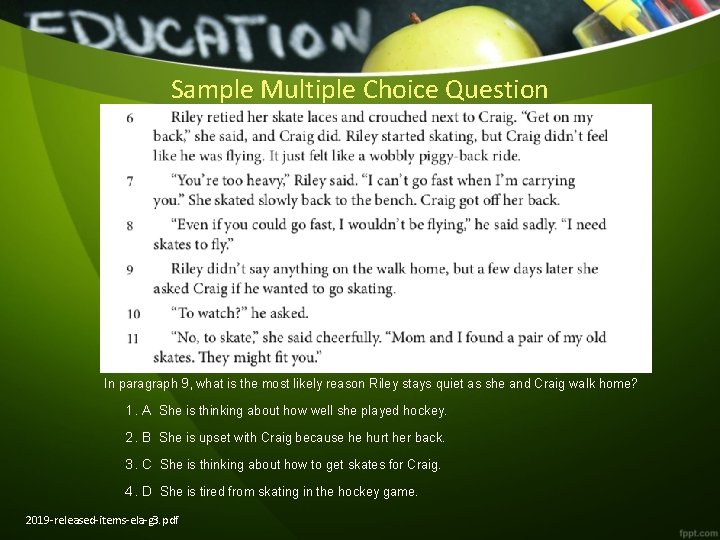 EDUCATION

Sample Multiple Choice Question

6 Riley retied her skate laces and crouched next to Craig. "Get on my back," she said, and Craig did. Riley started skating, but Craig didn't feel like he was flying. It just felt like a wobbly piggy-back ride.

7 "You're too heavy," Riley said. "I can't go fast when I'm carrying you." She skated slowly back to the bench. Craig got off her back.

8 "Even if you could go fast, I wouldn't be flying," he said sadly. "I need skates to fly."

9 Riley didn't say anything on the walk home, but a few days later she asked Craig if he wanted to go skating.

10 "To watch?" he asked.

11 "No, to skate," she said cheerfully. "Mom and I found a pair of my old skates. They might fit you."

In paragraph 9, what is the most likely reason Riley stays quiet as she and Craig walk home?

1. A She is thinking about how well she played hockey.

2. B She is upset with Craig because he hurt her back.

3. C She is thinking about how to get skates for Craig.

4. D She is tired from skating in the hockey game.

2019-released-items-ela-g3.pdf

fppt.com